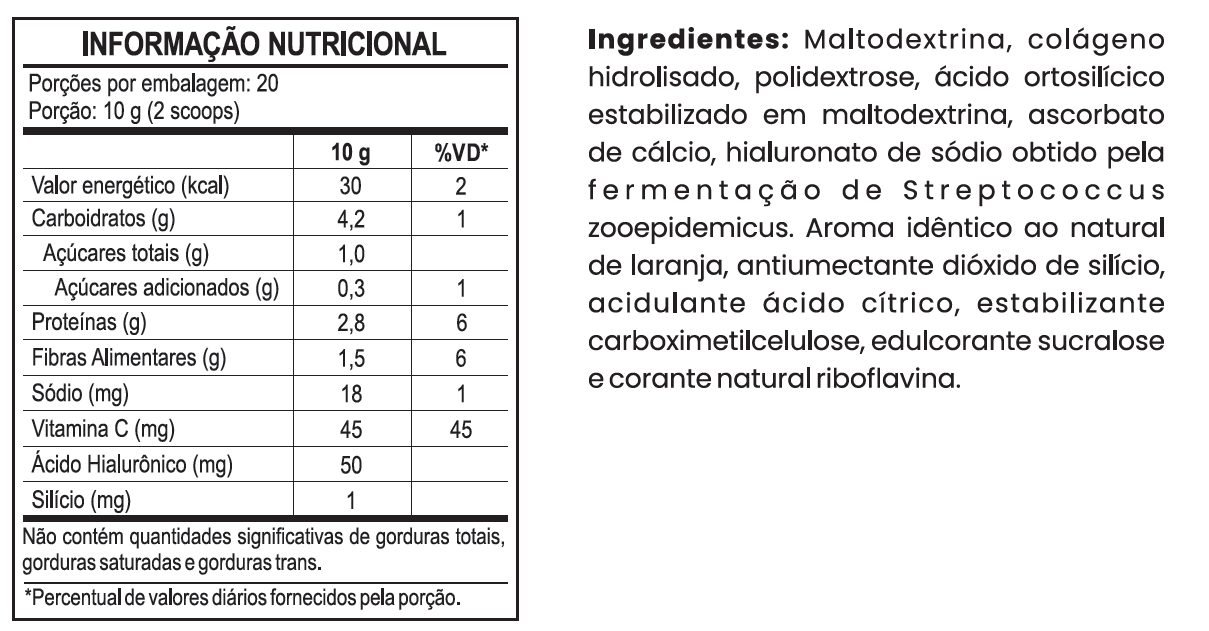 INFORMAÇÃO NUTRICIONAL

Porções por embalagem: 20
Porção: 10 g (2 scoops)

|  | 10 g | %VD* |
|---|---|---|
| Valor energético (kcal) | 30 | 2 |
| Carboidratos (g) | 4,2 | 1 |
| Açúcares totais (g) | 1,0 |  |
| Açúcares adicionados (g) | 0,3 | 1 |
| Proteínas (g) | 2,8 | 6 |
| Fibras Alimentares (g) | 1,5 | 6 |
| Sódio (mg) | 18 | 1 |
| Vitamina C (mg) | 45 | 45 |
| Ácido Hialurônico (mg) | 50 |  |
| Silício (mg) | 1 |  |

Não contém quantidades significativas de gorduras totais, gorduras saturadas e gorduras trans.

*Percentual de valores diários fornecidos pela porção.

Ingredientes: Maltodextrina, colágeno hidrolisado, polidextrose, ácido ortosilícico estabilizado em maltodextrina, ascorbato de cálcio, hialuronato de sódio obtido pela fermentação de Streptococcus zooepidemicus. Aroma idêntico ao natural de laranja, antiumectante dióxido de silício, acidulante ácido cítrico, estabilizante carboximetilcelulose, edulcorante sucralose e corante natural riboflavina.